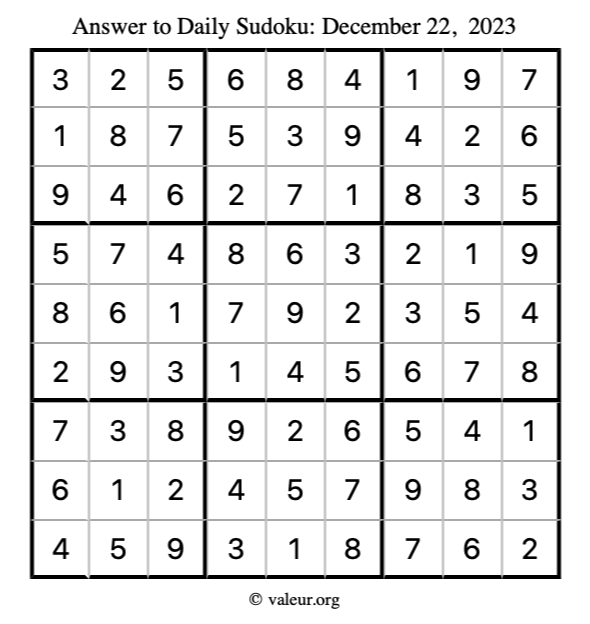 Answer to Daily Sudoku: December 22, 2023

| | | | | | | | | |
|---|---|---|---|---|---|---|---|---|
| 3 | 2 | 5 | 6 | 8 | 4 | 1 | 9 | 7 |
| 1 | 8 | 7 | 5 | 3 | 9 | 4 | 2 | 6 |
| 9 | 4 | 6 | 2 | 7 | 1 | 8 | 3 | 5 |
| 5 | 7 | 4 | 8 | 6 | 3 | 2 | 1 | 9 |
| 8 | 6 | 1 | 7 | 9 | 2 | 3 | 5 | 4 |
| 2 | 9 | 3 | 1 | 4 | 5 | 6 | 7 | 8 |
| 7 | 3 | 8 | 9 | 2 | 6 | 5 | 4 | 1 |
| 6 | 1 | 2 | 4 | 5 | 7 | 9 | 8 | 3 |
| 4 | 5 | 9 | 3 | 1 | 8 | 7 | 6 | 2 |

© valeur.org